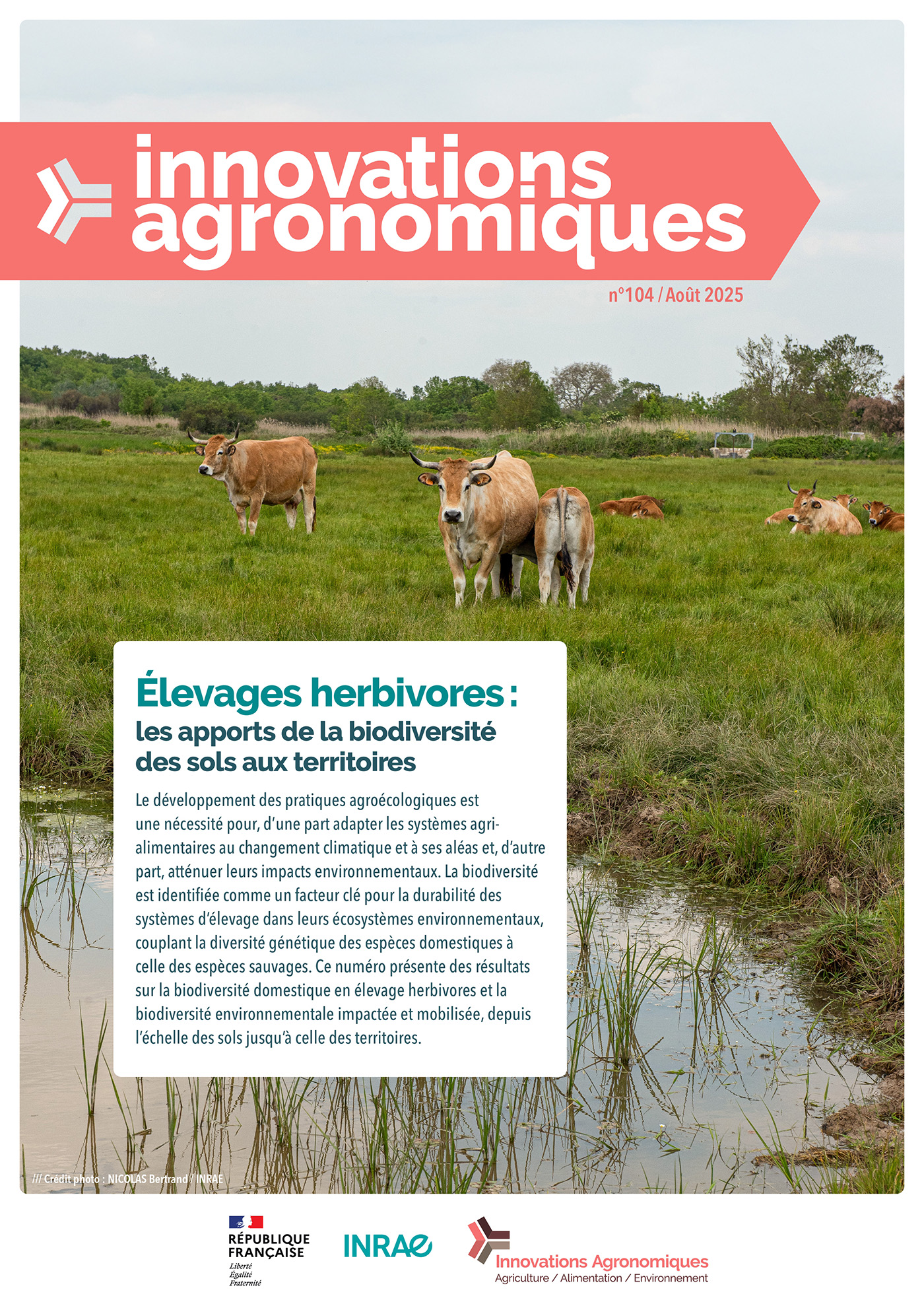 innovations agronomiques

n°104 / Août 2025

Élevages herbivores : les apports de la biodiversité des sols aux territoires

Le développement des pratiques agroécologiques est une nécessité pour, d'une part adapter les systèmes agri-alimentaires au changement climatique et à ses aléas et, d'autre part, atténuer leurs impacts environnementaux. La biodiversité est identifiée comme un facteur clé pour la durabilité des systèmes d'élevage dans leurs écosystèmes environnementaux, couplant la diversité génétique des espèces domestiques à celle des espèces sauvages. Ce numéro présente des résultats sur la biodiversité domestique en élevage herbivores et la biodiversité environnementale impactée et mobilisée, depuis l'échelle des sols jusqu'à celle des territoires.

/// Crédit photo : NICOLAS Bertrand / INRAE

RÉPUBLIQUE FRANÇAISE
Liberté
Égalité
Fraternité

INRAE

Innovations Agronomiques
Agriculture / Alimentation / Environnement